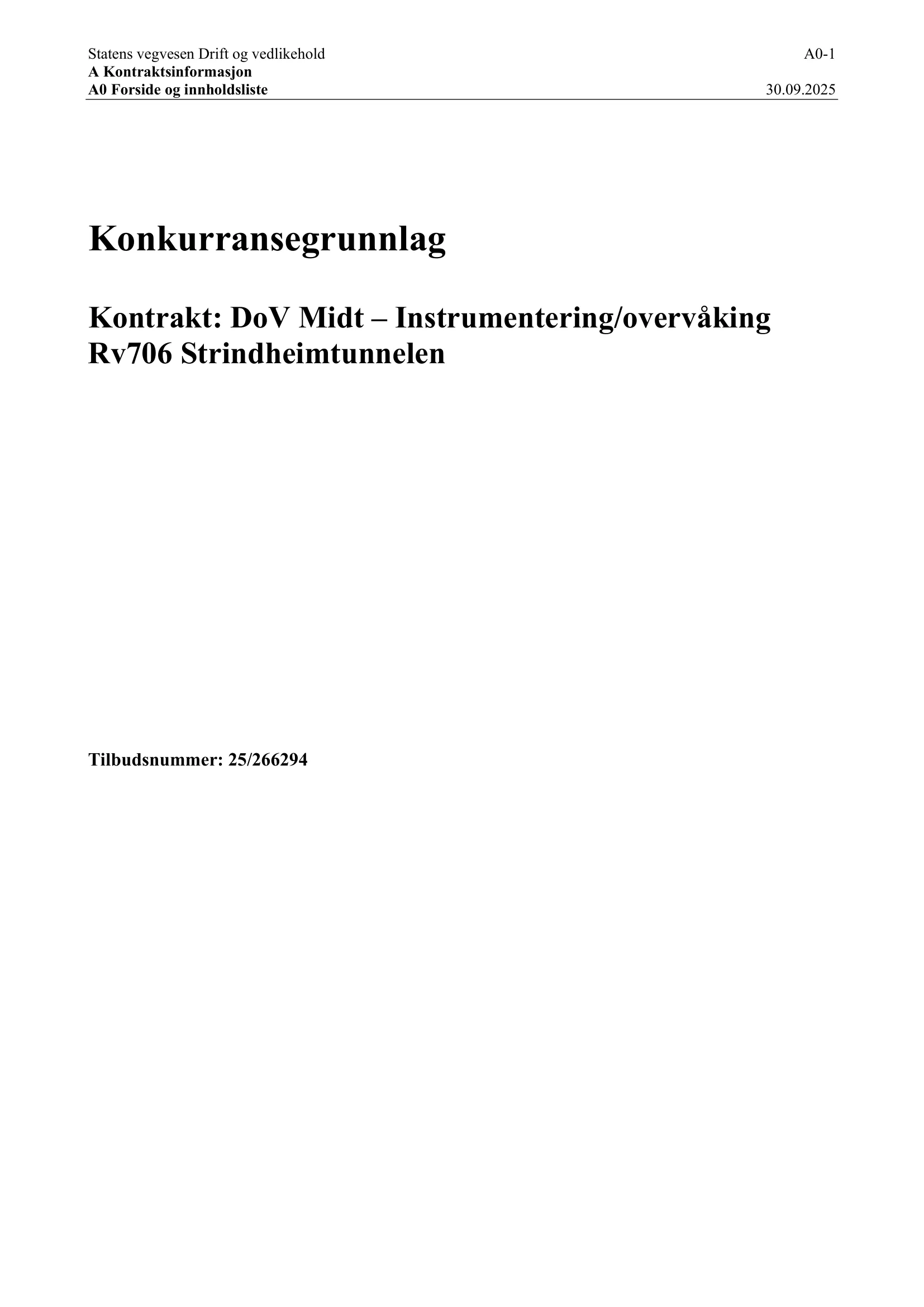 Statens vegvesen Drift og vedlikehold A0-1
A Kontraktsinformasjon
A0 Forside og innholdsliste 30.09.2025

Konkurransegrunnlag

Kontrakt: DoV Midt – Instrumentering/overvåking Rv706 Strindheimtunnelen

Tilbudsnummer: 25/266294